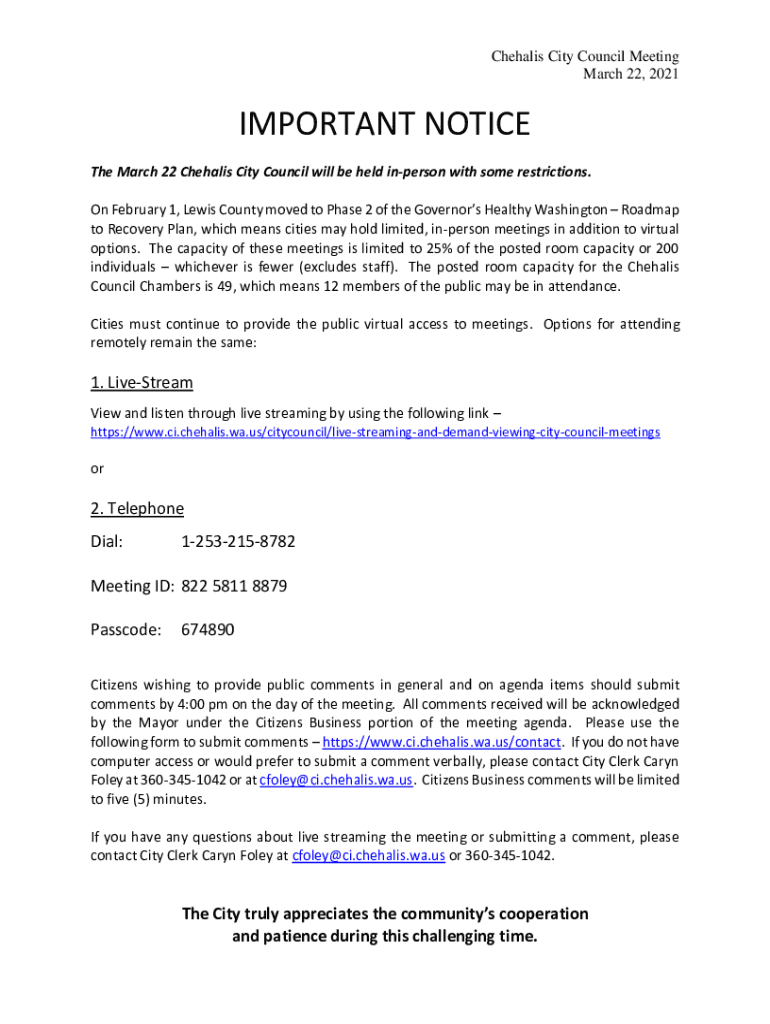 Chehalis City Council Meeting
March 22, 2021

IMPORTANT NOTICE

The March 22 Chehalis City Council will be held in-person with some restrictions.

On February 1, Lewis County moved to Phase 2 of the Governor's Healthy Washington – Roadmap to Recovery Plan, which means cities may hold limited, in-person meetings in addition to virtual options. The capacity of these meetings is limited to 25% of the posted room capacity or 200 individuals – whichever is fewer (excludes staff). The posted room capacity for the Chehalis Council Chambers is 49, which means 12 members of the public may be in attendance.

Cities must continue to provide the public virtual access to meetings. Options for attending remotely remain the same:

1. Live-Stream

View and listen through live streaming by using the following link – https://www.ci.chehalis.wa.us/citycouncil/live-streaming-and-demand-viewing-city-council-meetings

or

2. Telephone

Dial: 1-253-215-8782

Meeting ID: 822 5811 8879

Passcode: 674890

Citizens wishing to provide public comments in general and on agenda items should submit comments by 4:00 pm on the day of the meeting. All comments received will be acknowledged by the Mayor under the Citizens Business portion of the meeting agenda. Please use the following form to submit comments – https://www.ci.chehalis.wa.us/contact. If you do not have computer access or would prefer to submit a comment verbally, please contact City Clerk Caryn Foley at 360-345-1042 or at cfoley@ci.chehalis.wa.us. Citizens Business comments will be limited to five (5) minutes.

If you have any questions about live streaming the meeting or submitting a comment, please contact City Clerk Caryn Foley at cfoley@ci.chehalis.wa.us or 360-345-1042.

The City truly appreciates the community's cooperation and patience during this challenging time.